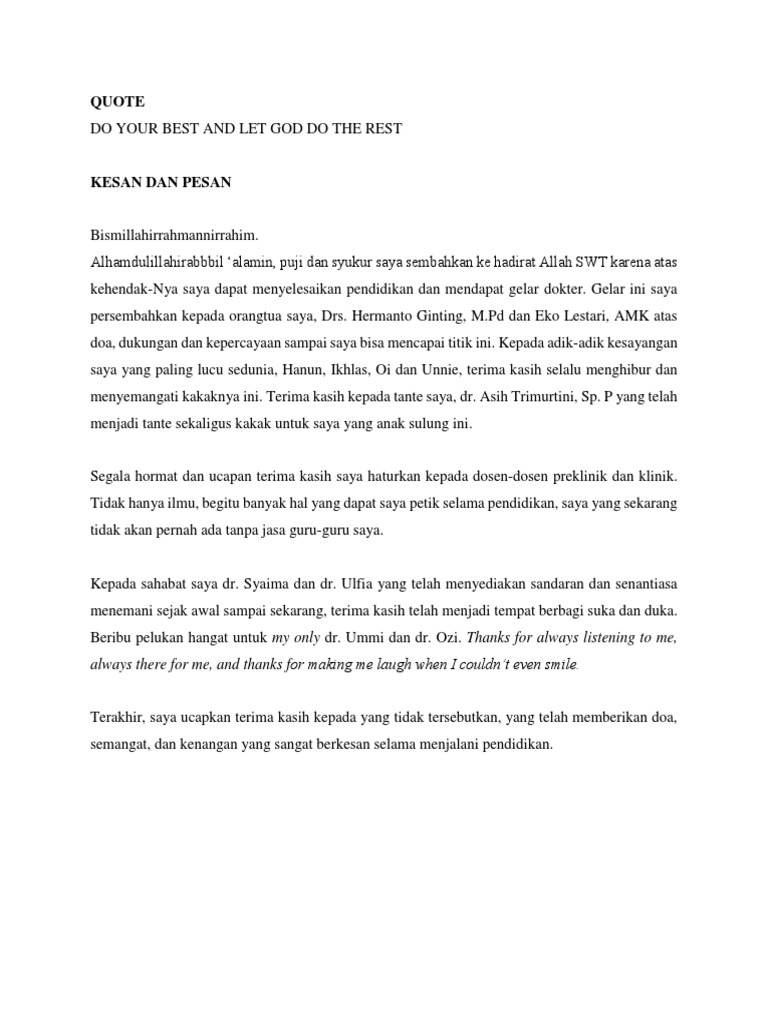 QUOTE
DO YOUR BEST AND LET GOD DO THE REST

KESAN DAN PESAN

Bismillahirrahmannirrahim.
Alhamdulillahirabbbil 'alamin, puji dan syukur saya sembahkan ke hadirat Allah SWT karena atas kehendak-Nya saya dapat menyelesaikan pendidikan dan mendapat gelar dokter. Gelar ini saya persembahkan kepada orangtua saya, Drs. Hermanto Ginting, M.Pd dan Eko Lestari, AMK atas doa, dukungan dan kepercayaan sampai saya bisa mencapai titik ini. Kepada adik-adik kesayangan saya yang paling lucu sedunia, Hanun, Ikhlas, Oi dan Unnie, terima kasih selalu menghibur dan menyemangati kakaknya ini. Terima kasih kepada tante saya, dr. Asih Trimurtini, Sp. P yang telah menjadi tante sekaligus kakak untuk saya yang anak sulung ini.

Segala hormat dan ucapan terima kasih saya haturkan kepada dosen-dosen preklinik dan klinik. Tidak hanya ilmu, begitu banyak hal yang dapat saya petik selama pendidikan, saya yang sekarang tidak akan pernah ada tanpa jasa guru-guru saya.

Kepada sahabat saya dr. Syaima dan dr. Ulfia yang telah menyediakan sandaran dan senantiasa menemani sejak awal sampai sekarang, terima kasih telah menjadi tempat berbagi suka dan duka. Beribu pelukan hangat untuk my only dr. Ummi dan dr. Ozi. Thanks for always listening to me, always there for me, and thanks for making me laugh when I couldn't even smile.

Terakhir, saya ucapkan terima kasih kepada yang tidak tersebutkan, yang telah memberikan doa, semangat, dan kenangan yang sangat berkesan selama menjalani pendidikan.